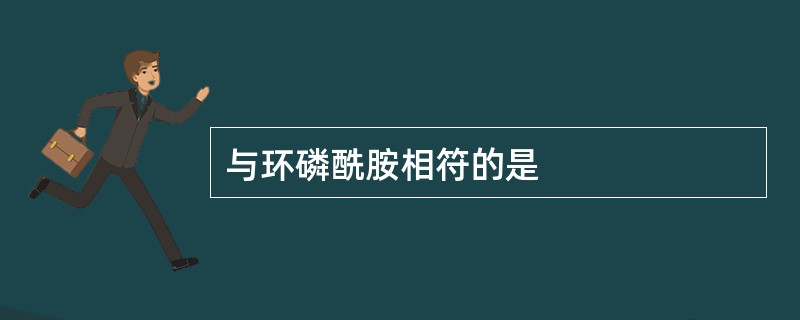 与环磷酰胺相符的是